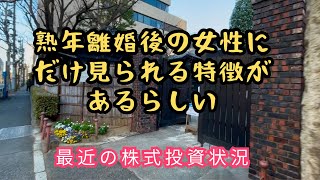 熟年離婚後の女性にだけ見られる特徴があるらしい

最近の株式投資状況